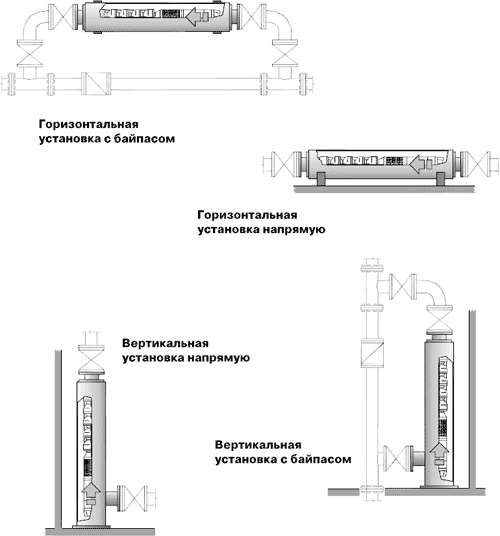 Горизонтальная установка с байпасом

Горизонтальная установка напрямую

Вертикальная установка напрямую

Вертикальная установка с байпасом